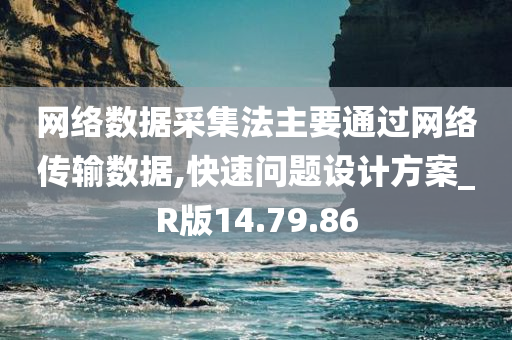 网络数据采集法主要通过网络传输数据,快速问题设计方案_R版14.79.86